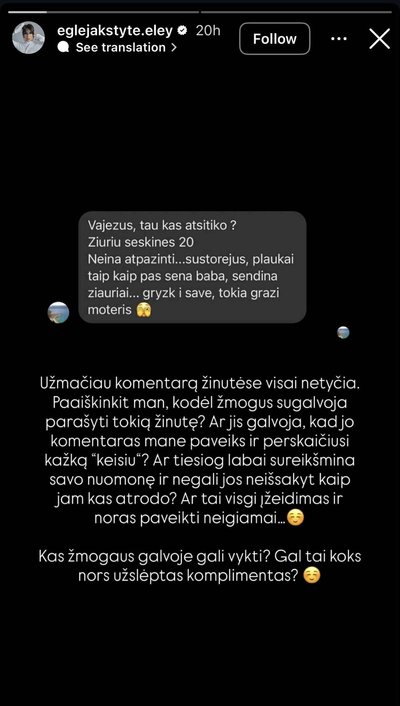 eglejakstyte.eley 20h
See translation >
Follow

Vajezus, tau kas atsitiko ?
Ziuriu seskines 20
Neina atpazinti...sustorejus, plaukai taip kaip pas sena baba, sendina ziauriai... gryzk i save, tokia grazi moteris 😱

Užmačiau komentarą žinutėse visai netyčia. Paaiškinkit man, kodėl žmogus sugalvoja parašyti tokią žinutę? Ar jis galvoja, kad jo komentaras mane paveiks ir perskaičiusi kažką "keisiu"? Ar tiesiog labai sureikšmina savo nuomonę ir negali jos neišsakyt kaip jam kas atrodo? Ar tai visgi įžeidimas ir noras paveikti neigiamai...☺️

Kas žmogaus galvoje gali vykti? Gal tai koks nors užslėptas komplimentas? ☺️